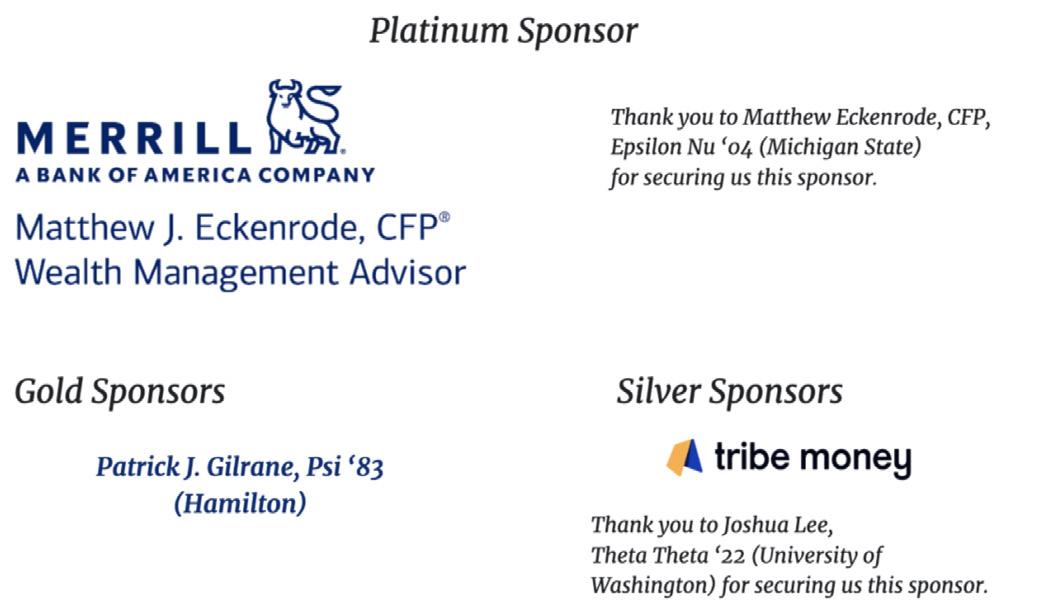 Platinum Sponsor

MERRILL
A BANK OF AMERICA COMPANY

Matthew J. Eckenrode, CFP®
Wealth Management Advisor

Thank you to Matthew Eckenrode, CFP, Epsilon Nu '04 (Michigan State) for securing us this sponsor.

Gold Sponsors

Patrick J. Gilrane, Psi '83
(Hamilton)

Silver Sponsors

tribe money

Thank you to Joshua Lee, Theta Theta '22 (University of Washington) for securing us this sponsor.